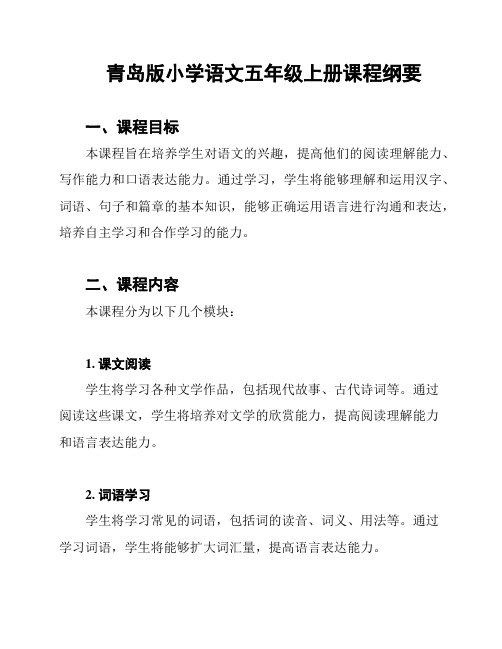 青岛版小学语文五年级上册课程纲要

一、课程目标

本课程旨在培养学生对语文的兴趣，提高他们的阅读理解能力、写作能力和口语表达能力。通过学习，学生将能够理解和运用汉字、词语、句子和篇章的基本知识，能够正确运用语言进行沟通和表达，培养自主学习和合作学习的能力。

二、课程内容

本课程分为以下几个模块：

1. 课文阅读

学生将学习各种文学作品，包括现代故事、古代诗词等。通过阅读这些课文，学生将培养对文学的欣赏能力，提高阅读理解能力和语言表达能力。

2. 词语学习

学生将学习常见的词语，包括词的读音、词义、用法等。通过学习词语，学生将能够扩大词汇量，提高语言表达能力。